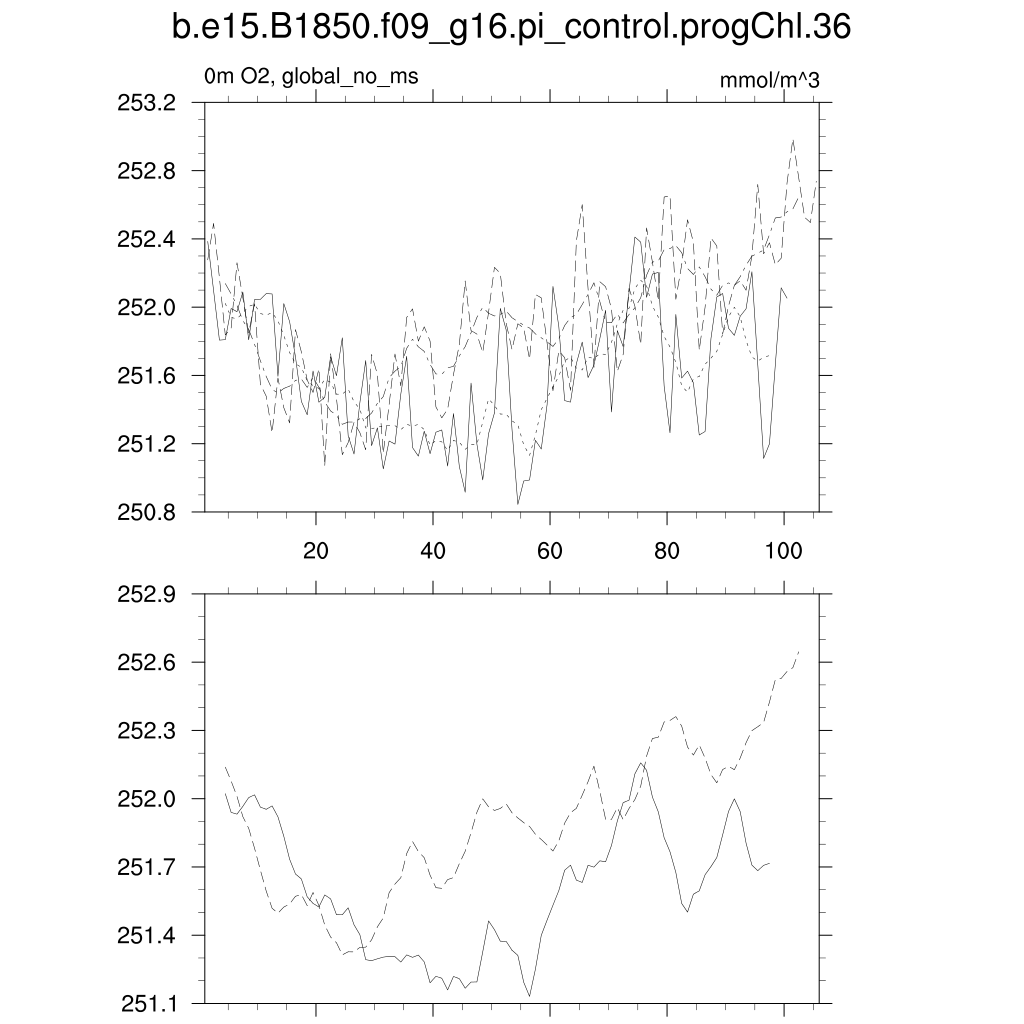 b.e15.B1850.f09_g16.pi_control.progChl.36

0m O2, global_no_ms

mmol/m^3

253.2
252.8
252.4
252.0
251.6
251.2
250.8

20
40
60
80
100

252.9
252.6
252.3
252.0
251.7
251.4
251.1